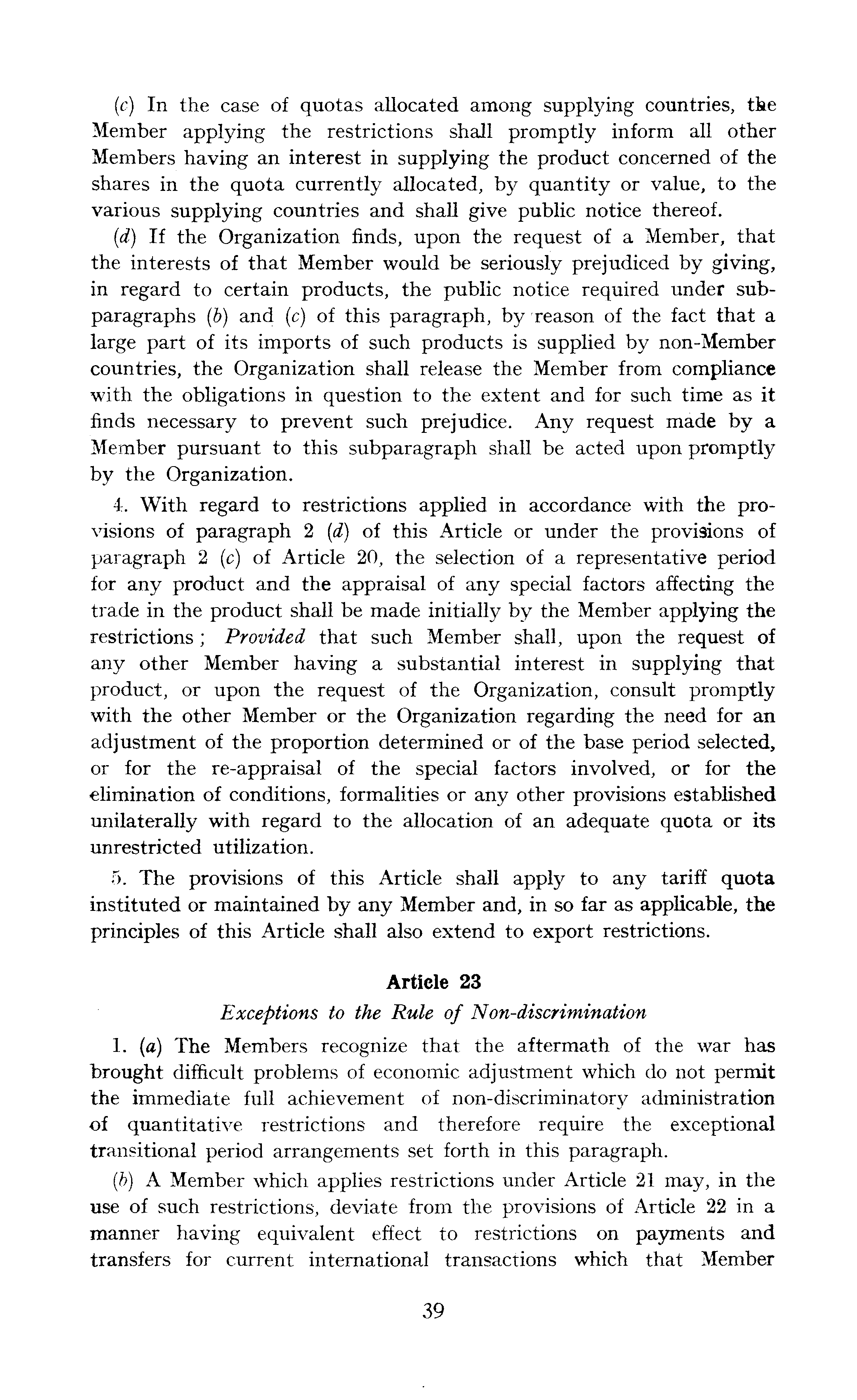 (c) In the case of quotas allocated among supplying countries, the Member applying the restrictions shall promptly inform all other Members having an interest in supplying the product concerned of the shares in the quota currently allocated, by quantity or value, to the various supplying countries and shall give public notice thereof.

(d) If the Organization finds, upon the request of a Member, that the interests of that Member would be seriously prejudiced by giving, in regard to certain products, the public notice required under subparagraphs (b) and (c) of this paragraph, by reason of the fact that a large part of its imports of such products is supplied by non-Member countries, the Organization shall release the Member from compliance with the obligations in question to the extent and for such time as it finds necessary to prevent such prejudice. Any request made by a Member pursuant to this subparagraph shall be acted upon promptly by the Organization.

4. With regard to restrictions applied in accordance with the provisions of paragraph 2 (d) of this Article or under the provisions of paragraph 2 (c) of Article 20, the selection of a representative period for any product and the appraisal of any special factors affecting the trade in the product shall be made initially by the Member applying the restrictions; Provided that such Member shall, upon the request of any other Member having a substantial interest in supplying that product, or upon the request of the Organization, consult promptly with the other Member or the Organization regarding the need for an adjustment of the proportion determined or of the base period selected, or for the re-appraisal of the special factors involved, or for the elimination of conditions, formalities or any other provisions established unilaterally with regard to the allocation of an adequate quota or its unrestricted utilization.

5. The provisions of this Article shall apply to any tariff quota instituted or maintained by any Member and, in so far as applicable, the principles of this Article shall also extend to export restrictions.

Article 23

Exceptions to the Rule of Non-discrimination

1. (a) The Members recognize that the aftermath of the war has brought difficult problems of economic adjustment which do not permit the immediate full achievement of non-discriminatory administration of quantitative restrictions and therefore require the exceptional transitional period arrangements set forth in this paragraph.

(b) A Member which applies restrictions under Article 21 may, in the use of such restrictions, deviate from the provisions of Article 22 in a manner having equivalent effect to restrictions on payments and transfers for current international transactions which that Member

39